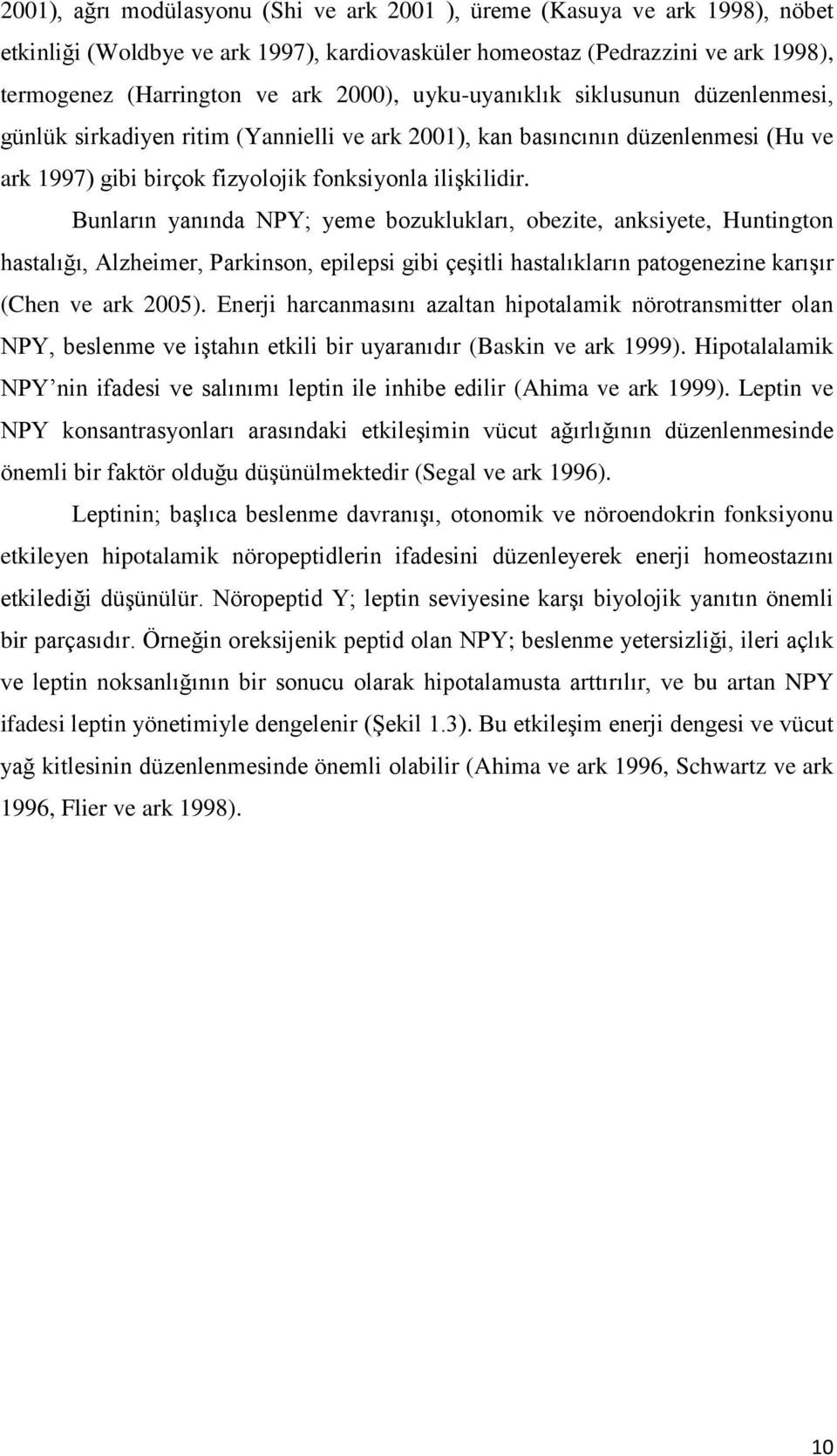 2001), ağrı modülasyonu (Shi ve ark 2001 ), üreme (Kasuya ve ark 1998), nöbet etkinliği (Woldbye ve ark 1997), kardiovasküler homeostaz (Pedrazzini ve ark 1998), termogenez (Harrington ve ark 2000), uyku-uyanıklık siklusunun düzenlenmesi, günlük sirkadiyen ritim (Yannielli ve ark 2001), kan basıncının düzenlenmesi (Hu ve ark 1997) gibi birçok fizyolojik fonksiyonla ilişkilidir.

Bunların yanında NPY; yeme bozuklukları, obezite, anksiyete, Huntington hastalığı, Alzheimer, Parkinson, epilepsi gibi çeşitli hastalıkların patogenezine karışır (Chen ve ark 2005). Enerji harcanmasını azaltan hipotalamik nörotransmitter olan NPY, beslenme ve iştahın etkili bir uyaranıdır (Baskin ve ark 1999). Hipotalalamik NPY’nin ifadesi ve salınımı leptin ile inhibe edilir (Ahima ve ark 1999). Leptin ve NPY konsantrasyonları arasındaki etkileşimin vücut ağırlığının düzenlenmesinde önemli bir faktör olduğu düşünülmektedir (Segal ve ark 1996).

Leptinin; başlıca beslenme davranışı, otonomik ve nöroendokrin fonksiyonu etkileyen hipotalamik nöropeptidlerin ifadesini düzenleyerek enerji homeostazını etkilediği düşünülür. Nöropeptid Y; leptin seviyesine karşı biyolojik yanıtın önemli bir parçasıdır. Örneğin oreksijenik peptid olan NPY; beslenme yetersizliği, ileri açlık ve leptin noksanlığının bir sonucu olarak hipotalamusta arttırılır, ve bu artan NPY ifadesi leptin yönetimiyle dengelenir (Şekil 1.3). Bu etkileşim enerji dengesi ve vücut yağ kitlesinin düzenlenmesinde önemli olabilir (Ahima ve ark 1996, Schwartz ve ark 1996, Flier ve ark 1998).

10